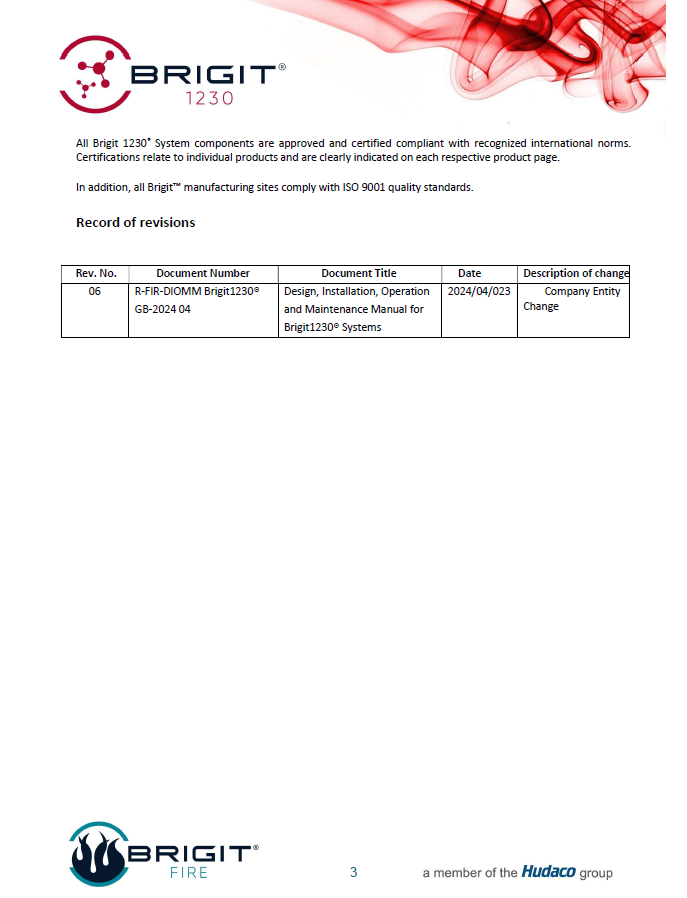 BRIGIT®
1230

All Brigit 1230® System components are approved and certified compliant with recognized international norms. Certifications relate to individual products and are clearly indicated on each respective product page.

In addition, all Brigit™ manufacturing sites comply with ISO 9001 quality standards.

Record of revisions

| Rev. No. | Document Number | Document Title | Date | Description of change |
|---|---|---|---|---|
| 06 | R-FIR-DIOMM Brigit1230® GB-2024 04 | Design, Installation, Operation and Maintenance Manual for Brigit1230® Systems | 2024/04/023 | Company Entity Change |

BRIGIT®
FIRE

3

a member of the Hudaco group